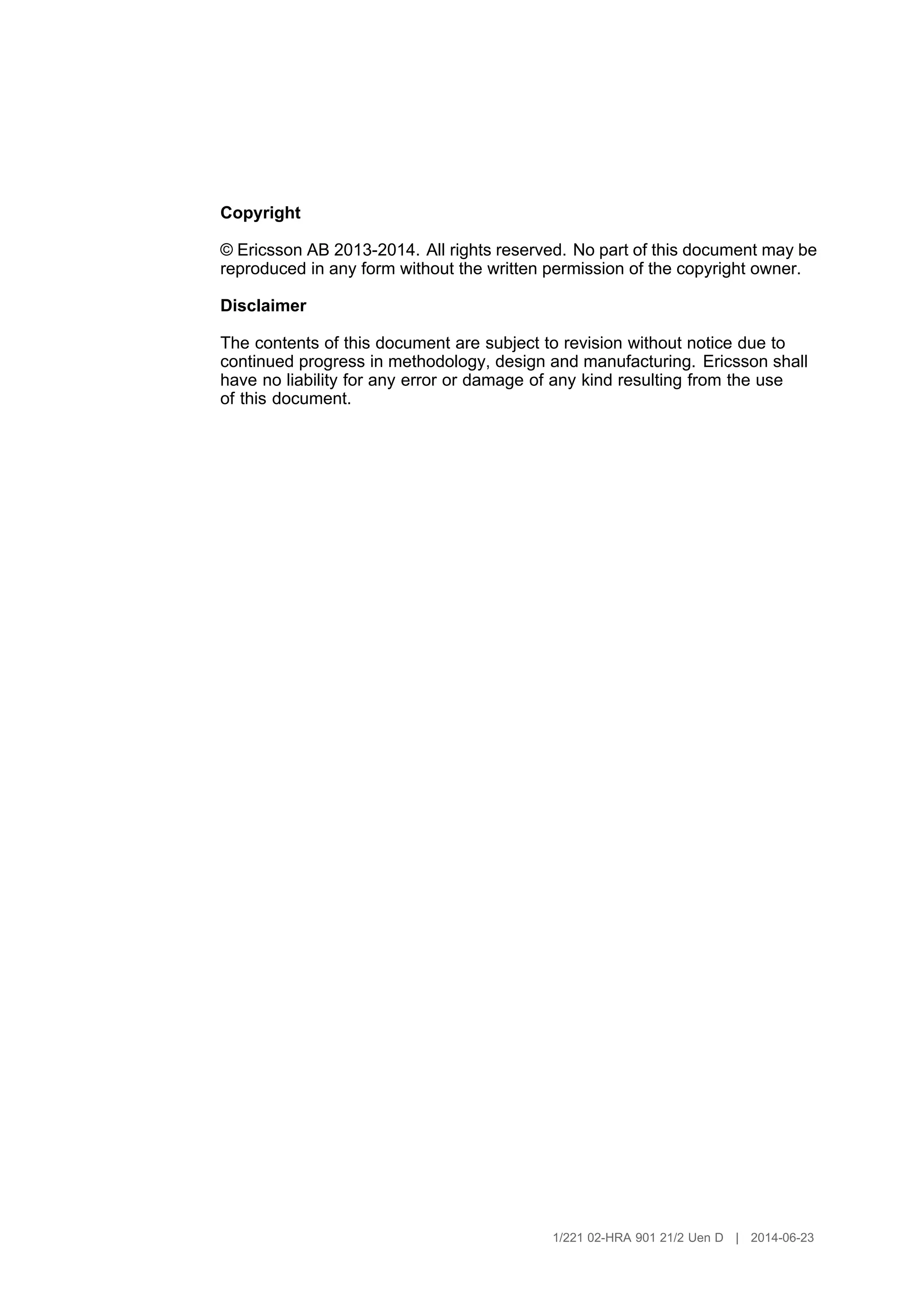 Copyright

© Ericsson AB 2013-2014. All rights reserved. No part of this document may be reproduced in any form without the written permission of the copyright owner.

Disclaimer

The contents of this document are subject to revision without notice due to continued progress in methodology, design and manufacturing. Ericsson shall have no liability for any error or damage of any kind resulting from the use of this document.

1/221 02-HRA 901 21/2 Uen D | 2014-06-23